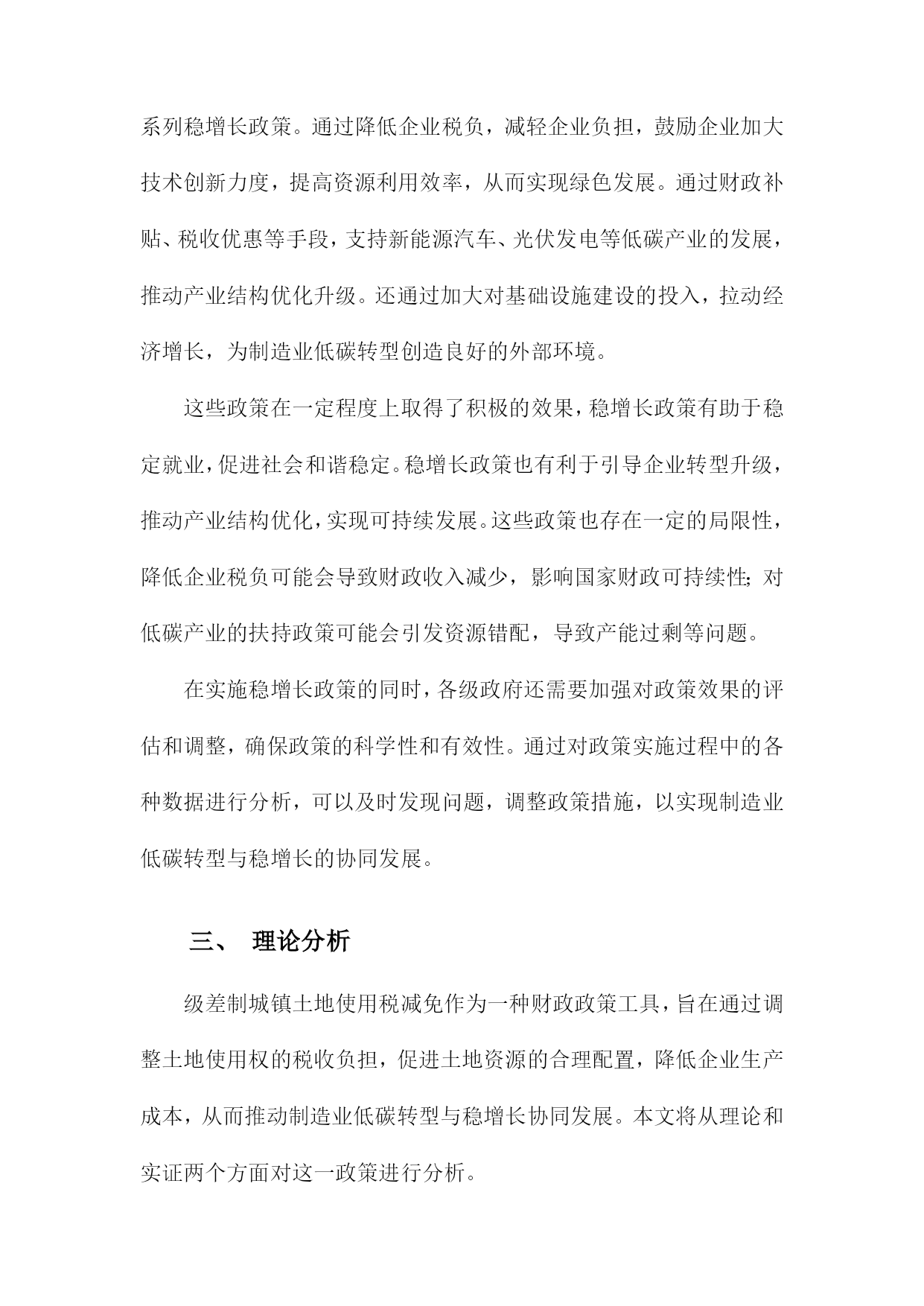 系列稳增长政策。通过降低企业税负，减轻企业负担，鼓励企业加大技术创新力度，提高资源利用效率，从而实现绿色发展。通过财政补贴、税收优惠等手段，支持新能源汽车、光伏发电等低碳产业的发展，推动产业结构优化升级。还通过加大对基础设施建设的投入，拉动经济增长，为制造业低碳转型创造良好的外部环境。

这些政策在一定程度上取得了积极的效果，稳增长政策有助于稳定就业，促进社会和谐稳定。稳增长政策也有利于引导企业转型升级，推动产业结构优化，实现可持续发展。这些政策也存在一定的局限性，降低企业税负可能会导致财政收入减少，影响国家财政可持续性；对低碳产业的扶持政策可能会引发资源错配，导致产能过剩等问题。

在实施稳增长政策的同时，各级政府还需要加强对政策效果的评估和调整，确保政策的科学性和有效性。通过对政策实施过程中的各种数据进行分析，可以及时发现问题，调整政策措施，以实现制造业低碳转型与稳增长的协同发展。

三、 理论分析

级差制城镇土地使用税减免作为一种财政政策工具，旨在通过调整土地使用权的税收负担，促进土地资源的合理配置，降低企业生产成本，从而推动制造业低碳转型与稳增长协同发展。本文将从理论和实证两个方面对这一政策进行分析。